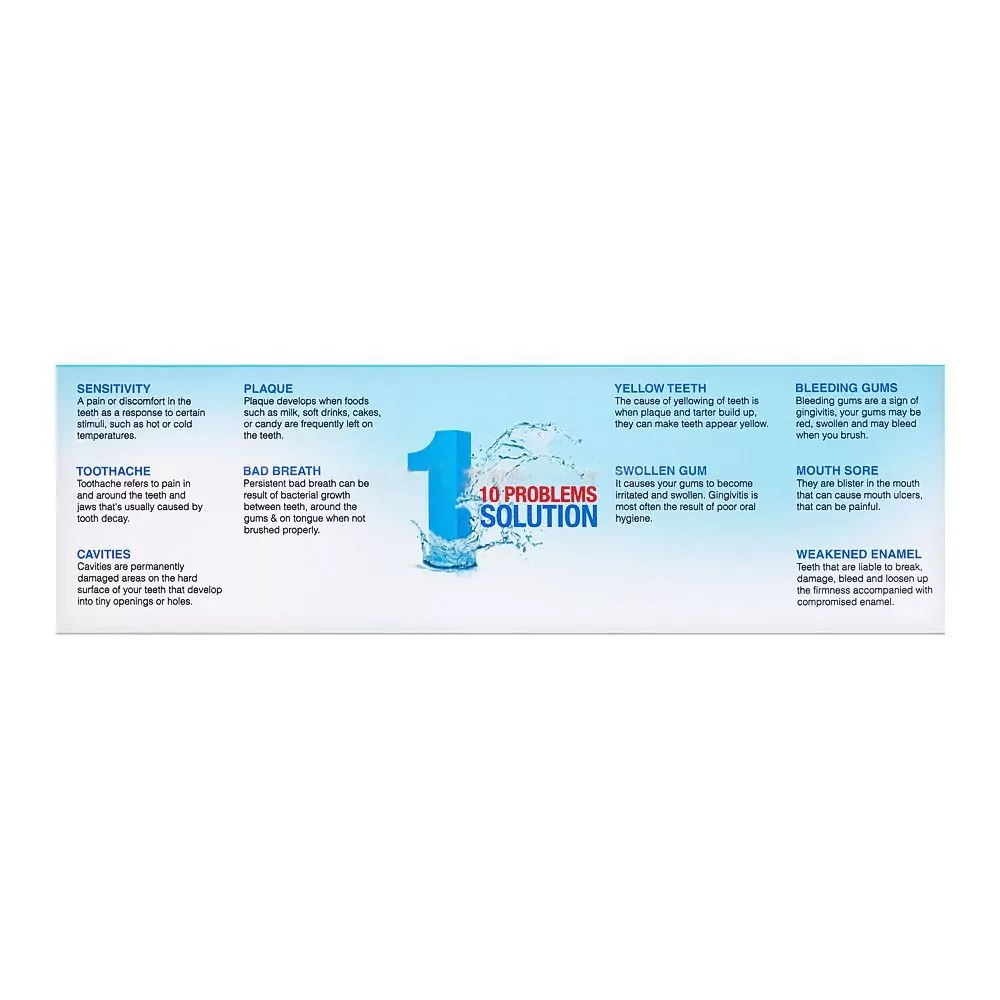 SENSITIVITY
A pain or discomfort in the teeth as a response to certain stimuli, such as hot or cold temperatures.

TOOTHACHE
Toothache refers to pain in and around the teeth and jaws that's usually caused by tooth decay.

CAVITIES
Cavities are permanently damaged areas on the hard surface of your teeth that develop into tiny openings or holes.

PLAQUE
Plaque develops when foods such as milk, soft drinks, cakes, or candy are frequently left on the teeth.

BAD BREATH
Persistent bad breath can be result of bacterial growth between teeth, around the gums & on tongue when not brushed properly.

1
10 PROBLEMS
SOLUTION

YELLOW TEETH
The cause of yellowing of teeth is when plaque and tarter build up, they can make teeth appear yellow.

SWOLLEN GUM
It causes your gums to become irritated and swollen. Gingivitis is most often the result of poor oral hygiene.

BLEEDING GUMS
Bleeding gums are a sign of gingivitis, your gums may be red, swollen and may bleed when you brush.

MOUTH SORE
They are blister in the mouth that can cause mouth ulcers, that can be painful.

WEAKENED ENAMEL
Teeth that are liable to break, damage, bleed and loosen up the firmness accompanied with compromised enamel.